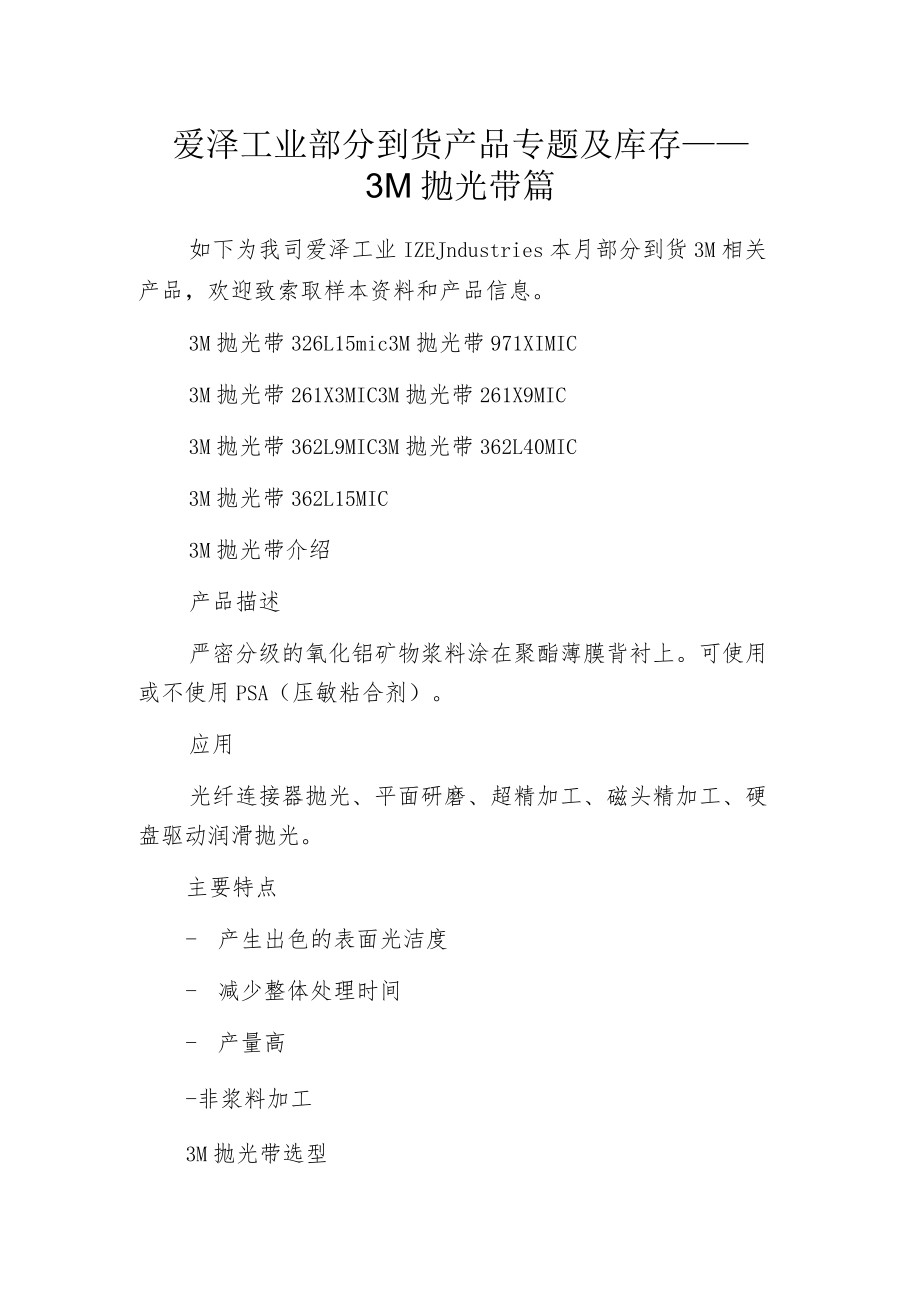 爱泽工业部分到货产品专题及库存——3M抛光带篇

如下为我司爱泽工业IZEJndustries本月部分到货3M相关产品，欢迎致索取样本资料和产品信息。

3M抛光带326L15mic3M抛光带971XIMIC

3M抛光带261X3MIC3M抛光带261X9MIC

3M抛光带362L9MIC3M抛光带362L40MIC

3M抛光带362L15MIC

3M抛光带介绍

产品描述

严密分级的氧化铝矿物浆料涂在聚酯薄膜背衬上。可使用或不使用PSA（压敏粘合剂）。

应用

光纤连接器抛光、平面研磨、超精加工、磁头精加工、硬盘驱动润滑抛光。

主要特点

- 产生出色的表面光洁度

- 减少整体处理时间

- 产量高

-非浆料加工

3M抛光带选型